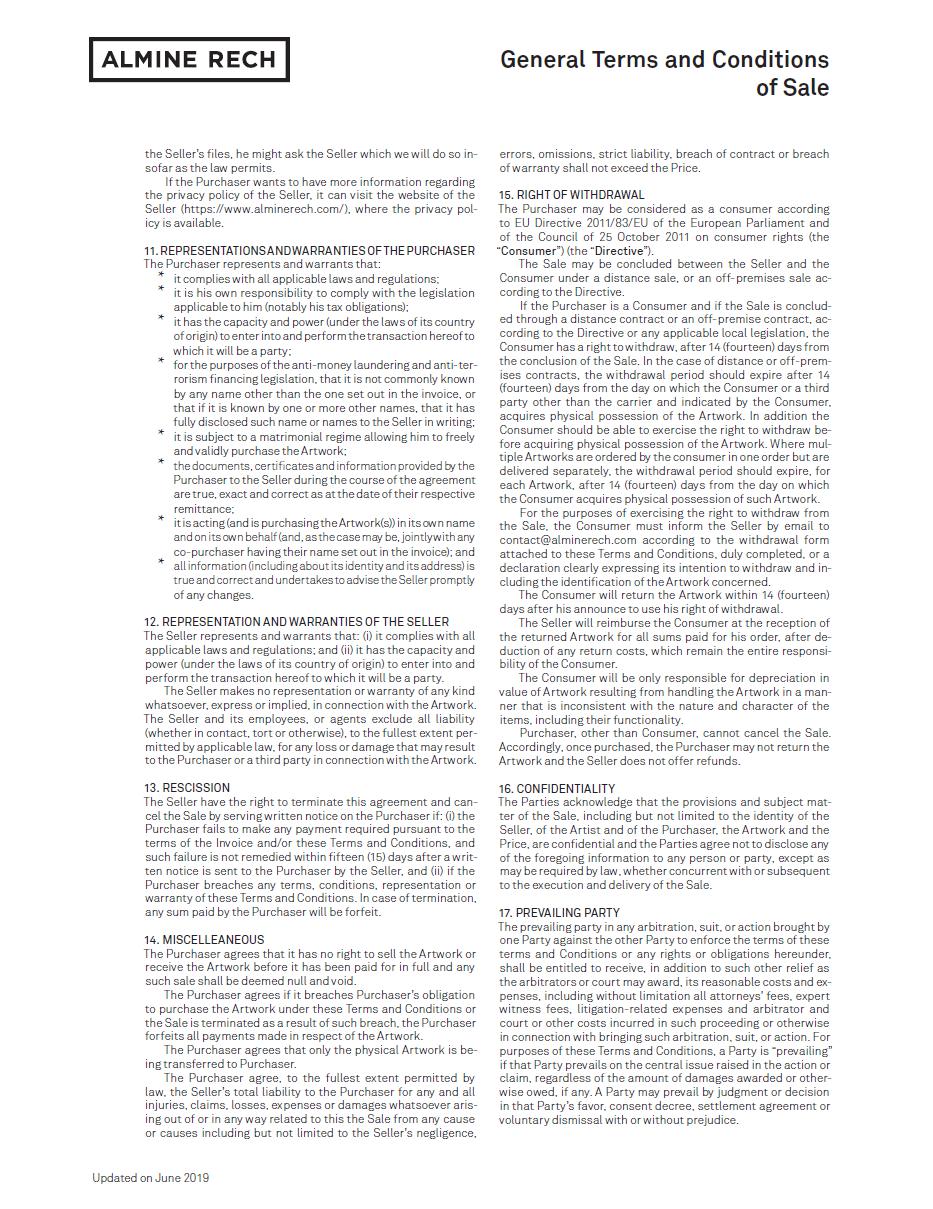 ALMINE RECH

General Terms and Conditions of Sale

the Seller's files, he might ask the Seller which we will do so insofar as the law permits.

If the Purchaser wants to have more information regarding the privacy policy of the Seller, it can visit the website of the Seller (https://www.alminerech.com/), where the privacy policy is available.

11. REPRESENTATIONS AND WARRANTIES OF THE PURCHASER
The Purchaser represents and warrants that:
* it complies with all applicable laws and regulations;
* it is his own responsibility to comply with the legislation applicable to him (notably his tax obligations);
* it has the capacity and power (under the laws of its country of origin) to enter into and perform the transaction hereof to which it will be a party;
* for the purposes of the anti-money laundering and anti-terrorism financing legislation, that it is not commonly known by any name other than the one set out in the invoice, or that if it is known by one or more other names, that it has fully disclosed such name or names to the Seller in writing;
* it is subject to a matrimonial regime allowing him to freely and validly purchase the Artwork;
* the documents, certificates and information provided by the Purchaser to the Seller during the course of the agreement are true, exact and correct as at the date of their respective remittance;
* it is acting (and is purchasing the Artwork(s)) in its own name and on its own behalf (and, as the case may be, jointly with any co-purchaser having their name set out in the invoice); and
* all information (including about its identity and its address) is true and correct and undertakes to advise the Seller promptly of any changes.

12. REPRESENTATION AND WARRANTIES OF THE SELLER
The Seller represents and warrants that: (i) it complies with all applicable laws and regulations; and (ii) it has the capacity and power (under the laws of its country of origin) to enter into and perform the transaction hereof to which it will be a party.

The Seller makes no representation or warranty of any kind whatsoever, express or implied, in connection with the Artwork. The Seller and its employees, or agents exclude all liability (whether in contact, tort or otherwise), to the fullest extent permitted by applicable law, for any loss or damage that may result to the Purchaser or a third party in connection with the Artwork.

13. RESCISSION
The Seller have the right to terminate this agreement and cancel the Sale by serving written notice on the Purchaser if: (i) the Purchaser fails to make any payment required pursuant to the terms of the Invoice and/or these Terms and Conditions, and such failure is not remedied within fifteen (15) days after a written notice is sent to the Purchaser by the Seller, and (ii) if the Purchaser breaches any terms, conditions, representation or warranty of these Terms and Conditions. In case of termination, any sum paid by the Purchaser will be forfeit.

14. MISCELLEANEOUS
The Purchaser agrees that it has no right to sell the Artwork or receive the Artwork before it has been paid for in full and any such sale shall be deemed null and void.

The Purchaser agrees if it breaches Purchaser's obligation to purchase the Artwork under these Terms and Conditions or the Sale is terminated as a result of such breach, the Purchaser forfeits all payments made in respect of the Artwork.

The Purchaser agrees that only the physical Artwork is being transferred to Purchaser.

The Purchaser agree, to the fullest extent permitted by law, the Seller's total liability to the Purchaser for any and all injuries, claims, losses, expenses or damages whatsoever arising out of or in any way related to this the Sale from any cause or causes including but not limited to the Seller's negligence, errors, omissions, strict liability, breach of contract or breach of warranty shall not exceed the Price.

15. RIGHT OF WITHDRAWAL
The Purchaser may be considered as a consumer according to EU Directive 2011/83/EU of the European Parliament and of the Council of 25 October 2011 on consumer rights (the "Consumer") (the "Directive").

The Sale may be concluded between the Seller and the Consumer under a distance sale, or an off-premises sale according to the Directive.

If the Purchaser is a Consumer and if the Sale is concluded through a distance contract or an off-premise contract, according to the Directive or any applicable local legislation, the Consumer has a right to withdraw, after 14 (fourteen) days from the conclusion of the Sale. In the case of distance or off-premises contracts, the withdrawal period should expire after 14 (fourteen) days from the day on which the Consumer or a third party other than the carrier and indicated by the Consumer, acquires physical possession of the Artwork. In addition the Consumer should be able to exercise the right to withdraw before acquiring physical possession of the Artwork. Where multiple Artworks are ordered by the consumer in one order but are delivered separately, the withdrawal period should expire, for each Artwork, after 14 (fourteen) days from the day on which the Consumer acquires physical possession of such Artwork.

For the purposes of exercising the right to withdraw from the Sale, the Consumer must inform the Seller by email to contact@alminerech.com according to the withdrawal form attached to these Terms and Conditions, duly completed, or a declaration clearly expressing its intention to withdraw and including the identification of the Artwork concerned.

The Consumer will return the Artwork within 14 (fourteen) days after his announce to use his right of withdrawal.

The Seller will reimburse the Consumer at the reception of the returned Artwork for all sums paid for his order, after deduction of any return costs, which remain the entire responsibility of the Consumer.

The Consumer will be only responsible for depreciation in value of Artwork resulting from handling the Artwork in a manner that is inconsistent with the nature and character of the items, including their functionality.

Purchaser, other than Consumer, cannot cancel the Sale. Accordingly, once purchased, the Purchaser may not return the Artwork and the Seller does not offer refunds.

16. CONFIDENTIALITY
The Parties acknowledge that the provisions and subject matter of the Sale, including but not limited to the identity of the Seller, of the Artist and of the Purchaser, the Artwork and the Price, are confidential and the Parties agree not to disclose any of the foregoing information to any person or party, except as may be required by law, whether concurrent with or subsequent to the execution and delivery of the Sale.

17. PREVAILING PARTY
The prevailing party in any arbitration, suit, or action brought by one Party against the other Party to enforce the terms of these terms and Conditions or any rights or obligations hereunder, shall be entitled to receive, in addition to such other relief as the arbitrators or court may award, its reasonable costs and expenses, including without limitation all attorneys' fees, expert witness fees, litigation-related expenses and arbitrator and court or other costs incurred in such proceeding or otherwise in connection with bringing such arbitration, suit, or action. For purposes of these Terms and Conditions, a Party is "prevailing" if that Party prevails on the central issue raised in the action or claim, regardless of the amount of damages awarded or otherwise owed, if any. A Party may prevail by judgment or decision in that Party's favor, consent decree, settlement agreement or voluntary dismissal with or without prejudice.

Updated on June 2019